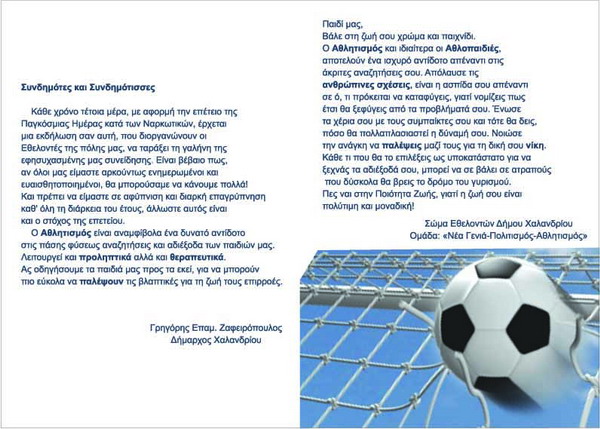 Συνδημότες και Συνδημότισσες

Κάθε χρόνο τέτοια μέρα, με αφορμή την επέτειο της Παγκόσμιας Ημέρας κατά των Ναρκωτικών, έρχεται μια εκδήλωση σαν αυτή, που διοργανώνουν οι Εθελοντές της πόλης μας, να ταράξει τη γαλήνη της εφησυχασμένης μας συνείδησης. Είναι βέβαιο πως, αν όλοι μας είμαστε αρκούντως ενημερωμένοι και ευαισθητοποιημένοι, θα μπορούσαμε να κάνουμε πολλά! Και πρέπει να είμαστε σε αφύπνιση και διαρκή επαγρύπνηση καθ' όλη τη διάρκεια του έτους, άλλωστε αυτός είναι και ο στόχος της επετείου.
Ο Αθλητισμός είναι αναμφίβολα ένα δυνατό αντίδοτο στις πάσης φύσεως αναζητήσεις και αδιέξοδα των παιδιών μας. Λειτουργεί και προληπτικά αλλά και θεραπευτικά. Ας οδηγήσουμε τα παιδιά μας προς τα εκεί, για να μπορούν πιο εύκολα να παλέψουν τις βλαπτικές για τη ζωή τους επιρροές.

Γρηγόρης Επαμ. Ζαφειρόπουλος
Δήμαρχος Χαλανδρίου

Παιδί μας,
Βάλε στη ζωή σου χρώμα και παιχνίδι.
Ο Αθλητισμός και ιδιαίτερα οι Αθλοπαιδιές, αποτελούν ένα ισχυρό αντίδοτο απέναντι στις άκριτες αναζητήσεις σου. Απόλαυσε τις ανθρώπινες σχέσεις, είναι η ασπίδα σου απέναντι σε ό, τι πρόκειται να καταφύγεις, γιατί νομίζεις πως έτσι θα ξεφύγεις από τα προβλήματά σου. Ένωσε τα χέρια σου με τους συμπαίκτες σου και τότε θα δεις, πόσο θα πολλαπλασιαστεί η δύναμή σου. Νοιώσε την ανάγκη να παλέψεις μαζί τους για τη δική σου νίκη. Κάθε τι που θα το επιλέξεις ως υποκατάστατο για να ξεχνάς τα αδιέξοδά σου, μπορεί να σε βάλει σε ατραπούς που δύσκολα θα βρεις το δρόμο του γυρισμού.
Πες ναι στην Ποιότητα Ζωής, γιατί η ζωή σου είναι πολύτιμη και μοναδική!

Σώμα Εθελοντών Δήμου Χαλανδρίου
Ομάδα: «Νέα Γενιά-Πολιτισμός-Αθλητισμός»